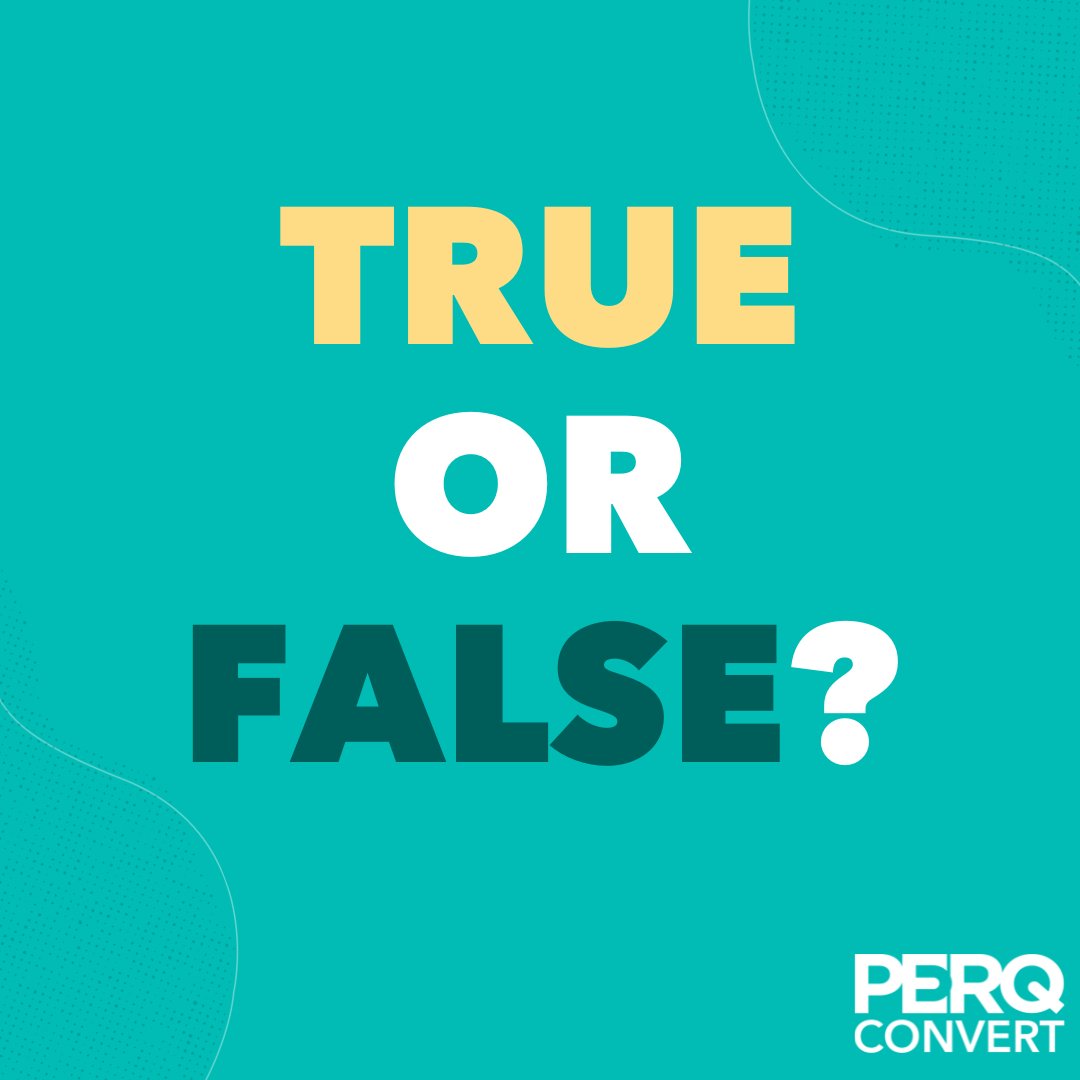 TRUE
OR
FALSE?

PERQ
CONVERT